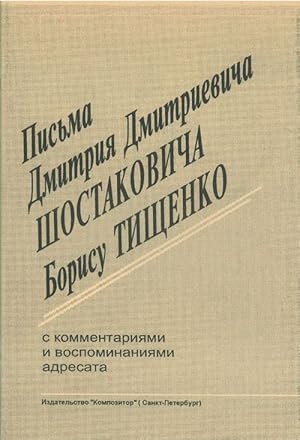 Письма
Дмитрия Дмитриевича
ШОСТАКОВИЧА
Борису ТИЩЕНКО

с комментариями и воспоминаниями адресата

Издательство "Композитор" ( Санкт-Петербург)